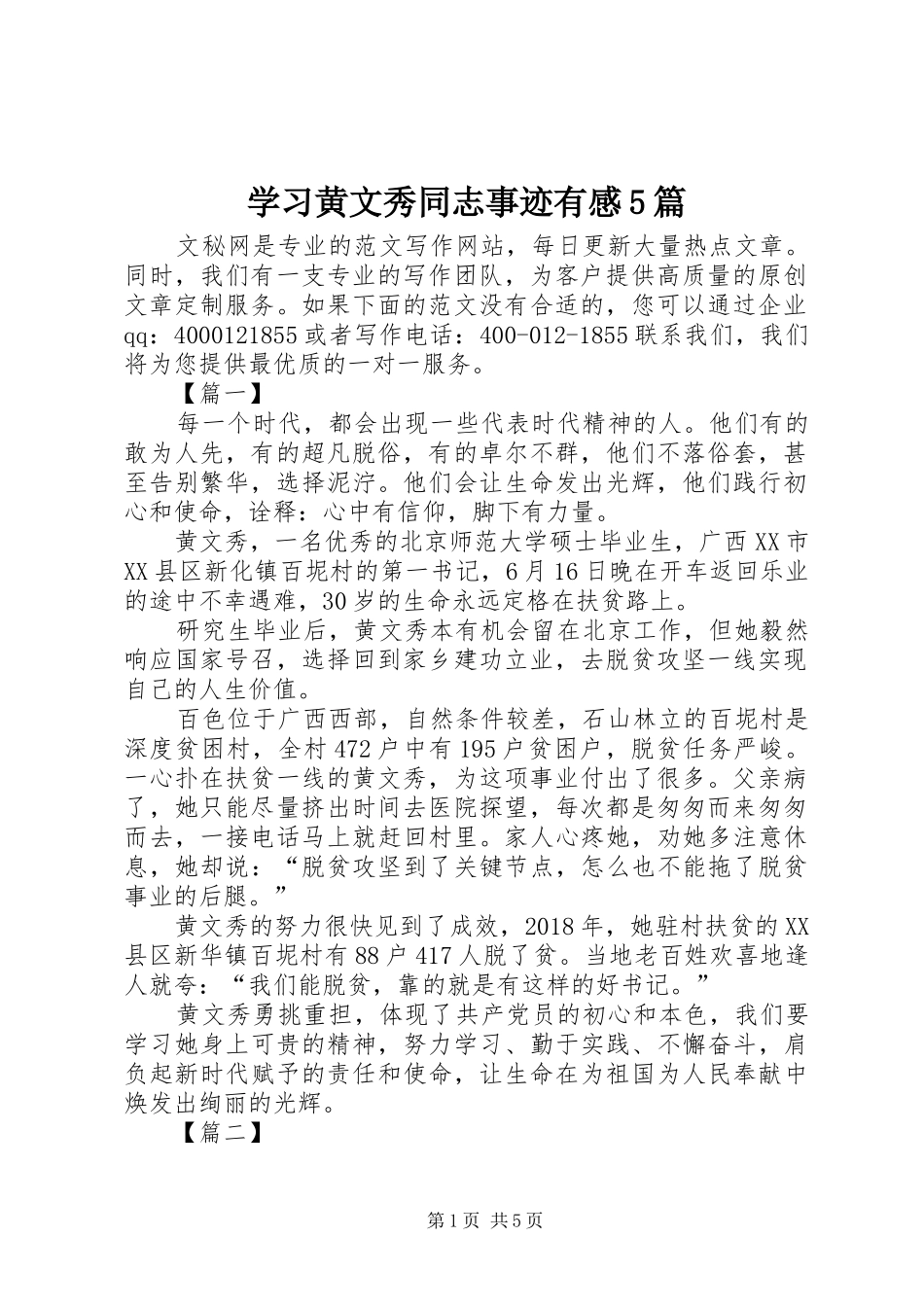 学习黄文秀同志事迹有感5篇

文秘网是专业的范文写作网站，每日更新大量热点文章。同时，我们有一支专业的写作团队，为客户提供高质量的原创文章定制服务。如果下面的范文没有合适的，您可以通过企业qq：4000121855或者写作电话：400-012-1855联系我们，我们将为您提供最优质的一对一服务。

【篇一】

每一个时代，都会出现一些代表时代精神的人。他们有的敢为人先，有的超凡脱俗，有的卓尔不群，他们不落俗套，甚至告别繁华，选择泥泞。他们会让生命发出光辉，他们践行初心和使命，诠释：心中有信仰，脚下有力量。

黄文秀，一名优秀的北京师范大学硕士毕业生，广西XX市XX县区新化镇百坭村的第一书记，6月16日晚在开车返回乐业的途中不幸遇难，30岁的生命永远定格在扶贫路上。

研究生毕业后，黄文秀本有机会留在北京工作，但她毅然响应国家号召，选择回到家乡建功立业，去脱贫攻坚一线实现自己的人生价值。

百色位于广西西部，自然条件较差，石山林立的百坭村是深度贫困村，全村472户中有195户贫困户，脱贫任务严峻。一心扑在扶贫一线的黄文秀，为这项事业付出了很多。父亲病了，她只能尽量挤出时间去医院探望，每次都是匆匆而来匆匆而去，一接电话马上就赶回村里。家人心疼她，劝她多注意休息，她却说：“脱贫攻坚到了关键节点，怎么也不能拖了脱贫事业的后腿。”

黄文秀的努力很快见到了成效，2018年，她驻村扶贫的XX县区新华镇百坭村有88户417人脱了贫。当地老百姓欢喜地逢人就夸：“我们能脱贫，靠的就是有这样的好书记。”

黄文秀勇挑重担，体现了共产党员的初心和本色，我们要学习她身上可贵的精神，努力学习、勤于实践、不懈奋斗，肩负起新时代赋予的责任和使命，让生命在为祖国为人民奉献中焕发出绚丽的光辉。

【篇二】

第1页 共5页